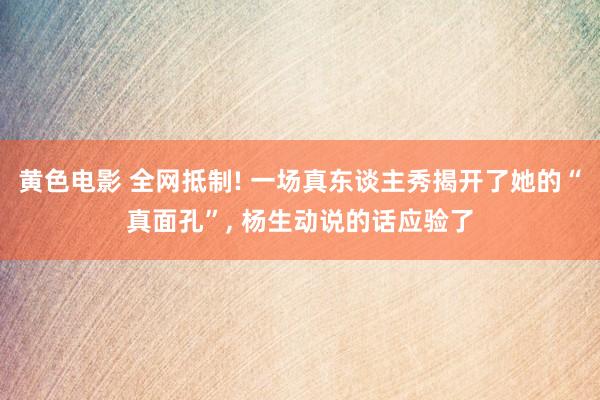 黄色电影 全网抵制! 一场真东谈主秀揭开了她的“真面孔”, 杨生动说的话应验了